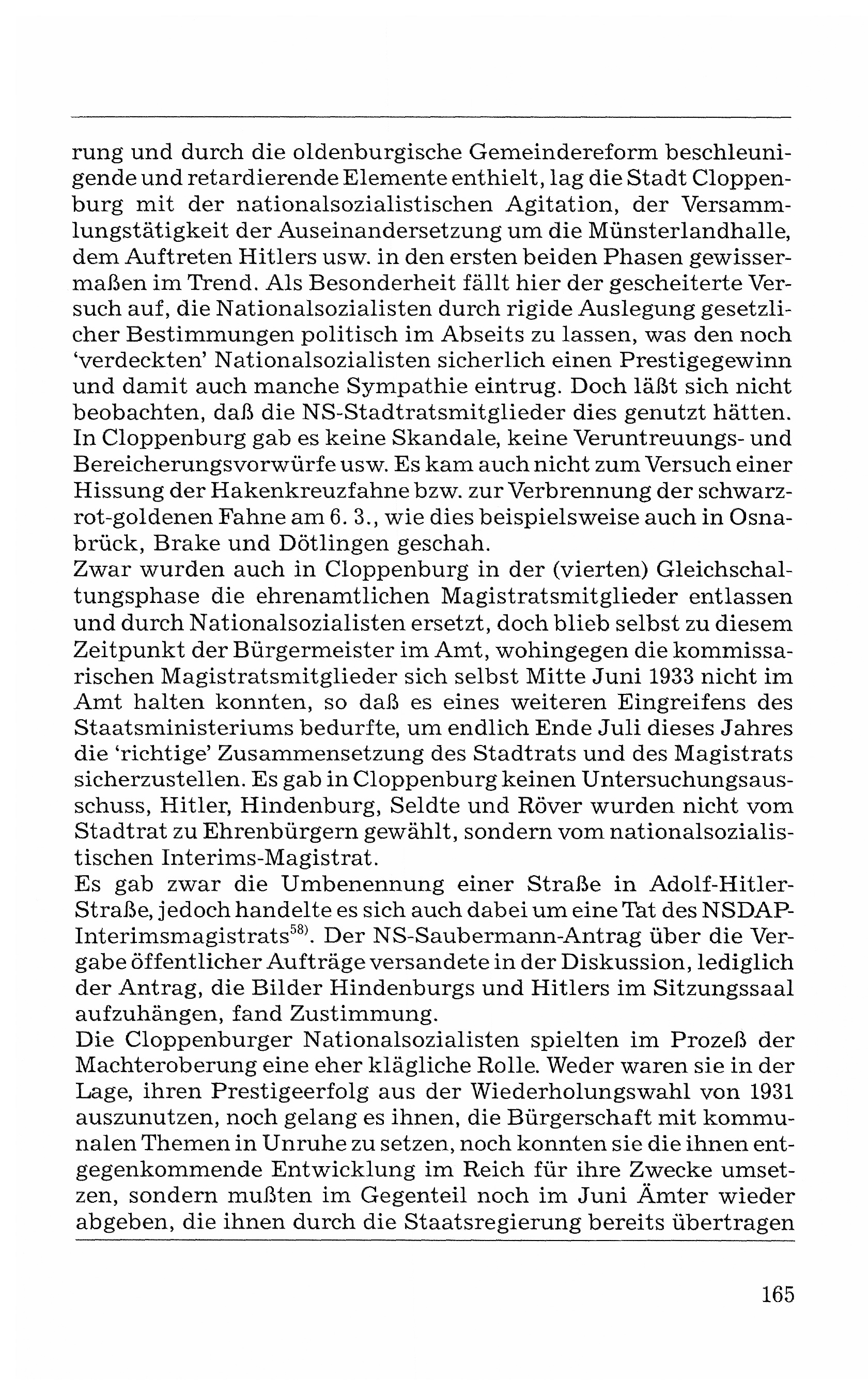 rung und durch die oldenburgische Gemeindereform beschleunigende und retardierende Elemente enthielt, lag die Stadt Cloppenburg mit der nationalsozialistischen Agitation, der Versammlungstätigkeit der Auseinandersetzung um die Münsterlandhalle, dem Auftreten Hitlers usw. in den ersten beiden Phasen gewissermaßen im Trend. Als Besonderheit fällt hier der gescheiterte Versuch auf, die Nationalsozialisten durch rigide Auslegung gesetzlicher Bestimmungen politisch im Abseits zu lassen, was den noch 'verdeckten' Nationalsozialisten sicherlich einen Prestigegewinn und damit auch manche Sympathie eintrug. Doch läßt sich nicht beobachten, daß die NS-Stadtratsmitglieder dies genutzt hätten. In Cloppenburg gab es keine Skandale, keine Veruntreuungs- und Bereicherungsvorwürfe usw. Es kam auch nicht zum Versuch einer Hissung der Hakenkreuzfahne bzw. zur Verbrennung der schwarz-rot-goldenen Fahne am 6. 3., wie dies beispielsweise auch in Osnabrück, Brake und Dötlingen geschah.
Zwar wurden auch in Cloppenburg in der (vierten) Gleichschaltungsphase die ehrenamtlichen Magistratsmitglieder entlassen und durch Nationalsozialisten ersetzt, doch blieb selbst zu diesem Zeitpunkt der Bürgermeister im Amt, wohingegen die kommissarischen Magistratsmitglieder sich selbst Mitte Juni 1933 nicht im Amt halten konnten, so daß es eines weiteren Eingreifens des Staatsministeriums bedurfte, um endlich Ende Juli dieses Jahres die 'richtige' Zusammensetzung des Stadtrats und des Magistrats sicherzustellen. Es gab in Cloppenburg keinen Untersuchungsausschuss, Hitler, Hindenburg, Seldte und Röver wurden nicht vom Stadtrat zu Ehrenbürgern gewählt, sondern vom nationalsozialistischen Interims-Magistrat.
Es gab zwar die Umbenennung einer Straße in Adolf-Hitler-Straße, jedoch handelte es sich auch dabei um eine Tat des NSDAP-Interimsmagistrats$^{58)}$. Der NS-Saubermann-Antrag über die Vergabe öffentlicher Aufträge versandete in der Diskussion, lediglich der Antrag, die Bilder Hindenburgs und Hitlers im Sitzungssaal aufzuhängen, fand Zustimmung.
Die Cloppenburger Nationalsozialisten spielten im Prozeß der Machteroberung eine eher klägliche Rolle. Weder waren sie in der Lage, ihren Prestigeerfolg aus der Wiederholungswahl von 1931 auszunutzen, noch gelang es ihnen, die Bürgerschaft mit kommunalen Themen in Unruhe zu setzen, noch konnten sie die ihnen entgegenkommende Entwicklung im Reich für ihre Zwecke umsetzen, sondern mußten im Gegenteil noch im Juni Ämter wieder abgeben, die ihnen durch die Staatsregierung bereits übertragen

165